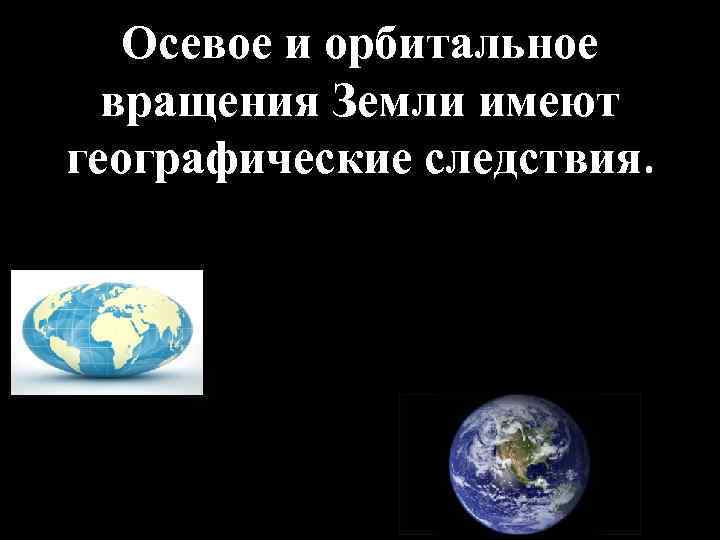 Осевое и орбитальное вращения Земли имеют географические следствия.